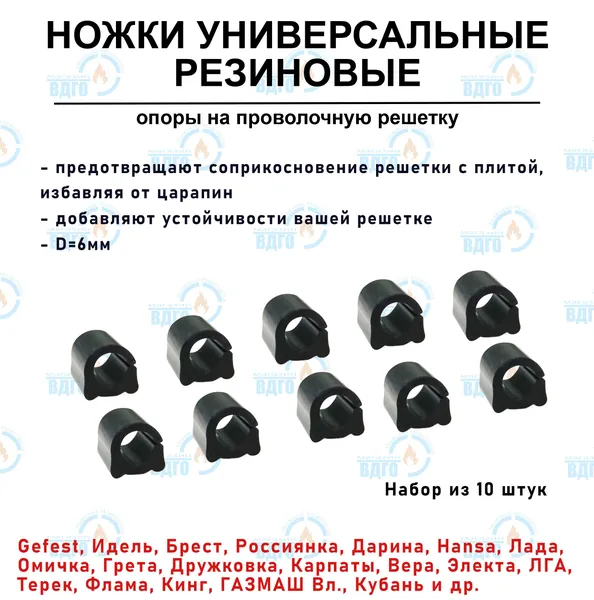 НОЖКИ УНИВЕРСАЛЬНЫЕ РЕЗИНОВЫЕ

опоры на проволочную решетку

- предотвращают соприкосновение решетки с плитой, избавляя от царапин
- добавляют устойчивости вашей решетке
- D=6мм

Набор из 10 штук

Gefest, Идель, Брест, Россиянка, Дарина, Hansa, Лада, Омичка, Грета, Дружковка, Карпаты, Вера, Электа, ЛГА, Терек, Флама, Кинг, ГАЗМАШ Вл., Кубань и др.

ВДГО